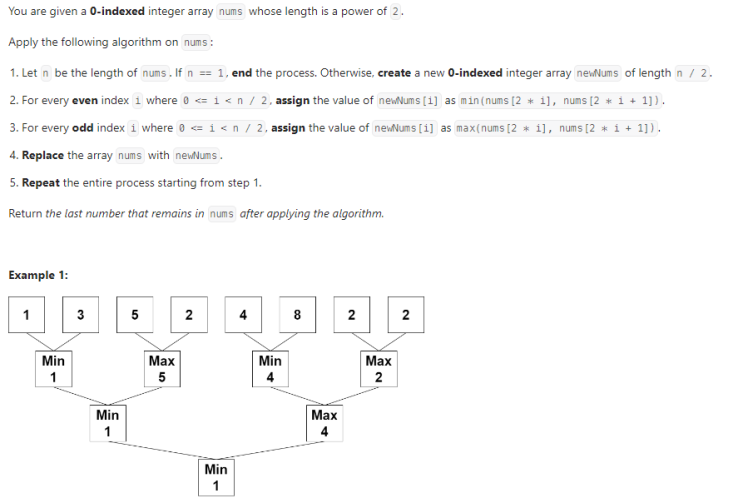 You are given a **0-indexed** integer array nums whose length is a power of 2.

Apply the following algorithm on nums:

1. Let n be the length of nums. If n == 1, **end** the process. Otherwise, **create** a new **0-indexed** integer array newNums of length n / 2.

2. For every **even** index i where 0 <= i < n / 2, **assign** the value of newNums[i] as min(nums[2 * i], nums[2 * i + 1]).

3. For every **odd** index i where 0 <= i < n / 2, **assign** the value of newNums[i] as max(nums[2 * i], nums[2 * i + 1]).

4. **Replace** the array nums with newNums.

5. **Repeat** the entire process starting from step 1.

Return *the last number that remains in* nums *after applying the algorithm.*

**Example 1:**

1 3 5 2 4 8 2 2

Min 1
Max 5
Min 4
Max 2

Min 1
Max 4

Min 1